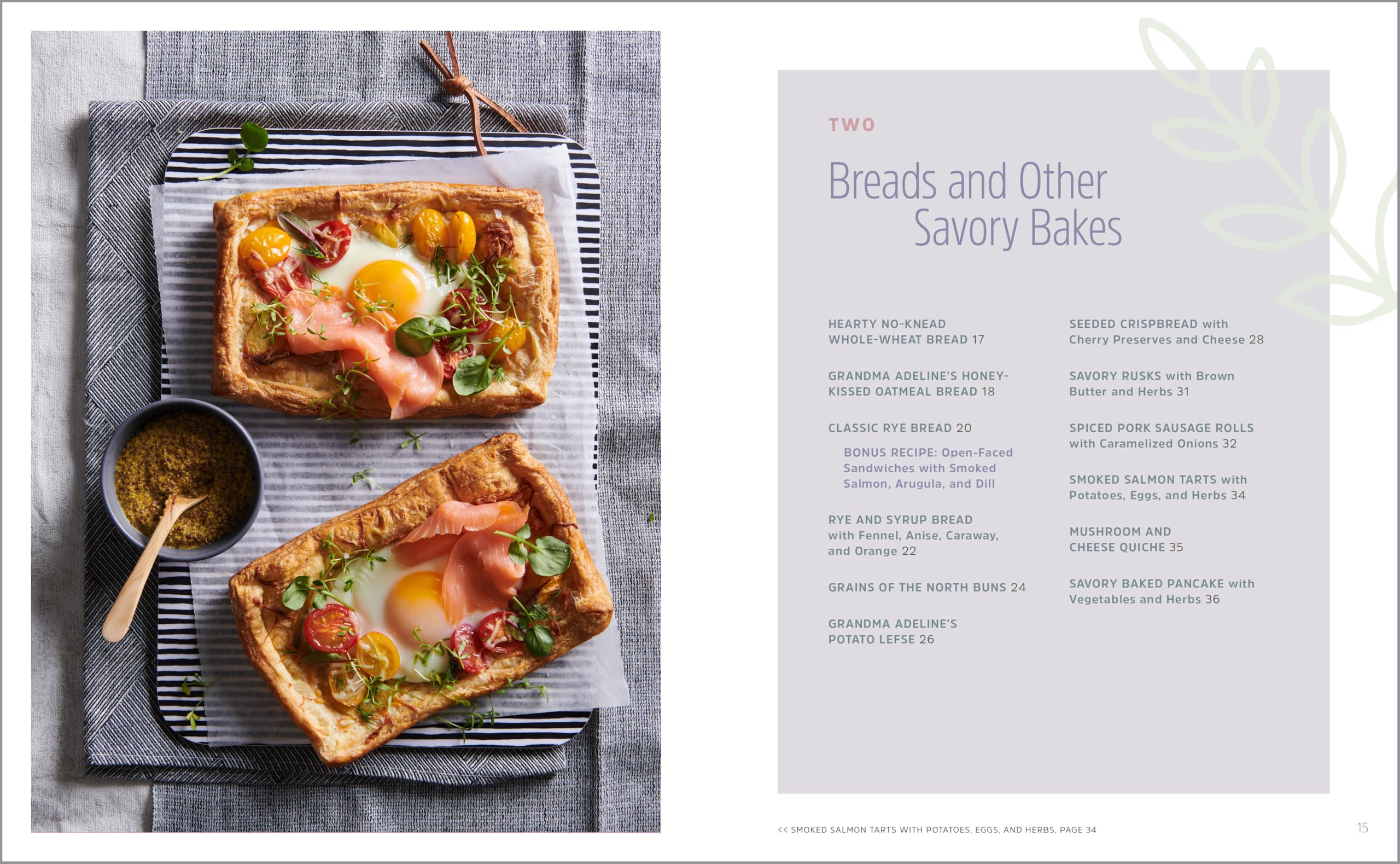 TWO

Breads and Other Savory Bakes

HEARTY NO-KNEAD WHOLE-WHEAT BREAD 17

GRANDMA ADELINE'S HONEY-KISSED OATMEAL BREAD 18

CLASSIC RYE BREAD 20

BONUS RECIPE: Open-Faced Sandwiches with Smoked Salmon, Arugula, and Dill

RYE AND SYRUP BREAD with Fennel, Anise, Caraway, and Orange 22

GRAINS OF THE NORTH BUNS 24

GRANDMA ADELINE'S POTATO LEFSE 26

SEEDED CRISPBREAD with Cherry Preserves and Cheese 28

SAVORY RUSKS with Brown Butter and Herbs 31

SPICED PORK SAUSAGE ROLLS with Caramelized Onions 32

SMOKED SALMON TARTS with Potatoes, Eggs, and Herbs 34

MUSHROOM AND CHEESE QUICHE 35

SAVORY BAKED PANCAKE with Vegetables and Herbs 36

<< SMOKED SALMON TARTS WITH POTATOES, EGGS, AND HERBS, PAGE 34

15